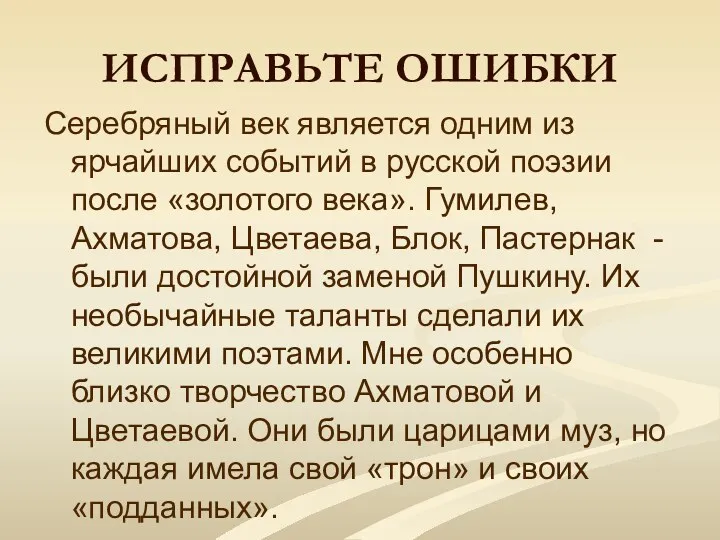 ИСПРАВЬТЕ ОШИБКИ

Серебряный век является одним из ярчайших событий в русской поэзии после «золотого века». Гумилев, Ахматова, Цветаева, Блок, Пастернак - были достойной заменой Пушкину. Их необычайные таланты сделали их великими поэтами. Мне особенно близко творчество Ахматовой и Цветаевой. Они были царицами муз, но каждая имела свой «трон» и своих «подданных».